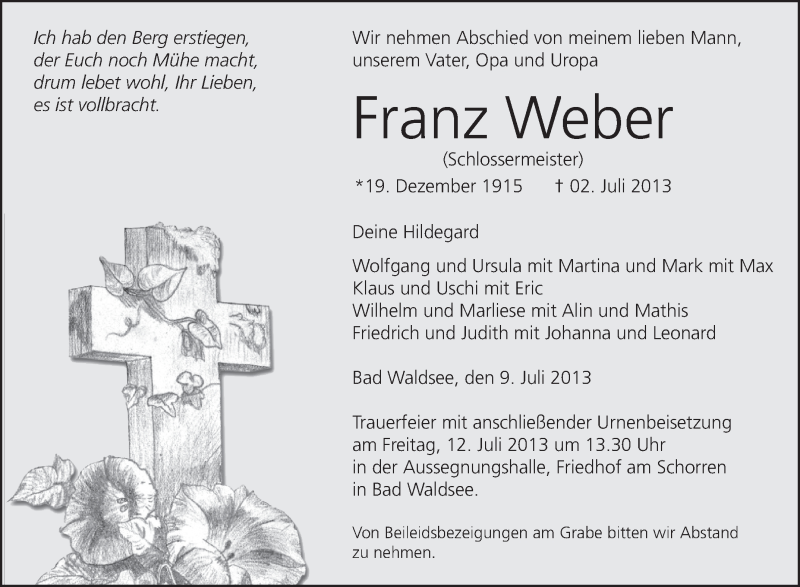 Ich hab den Berg erstiegen,
der Euch noch Mühe macht,
drum lebet wohl, Ihr Lieben,
es ist vollbracht.

Wir nehmen Abschied von meinem lieben Mann,
unserem Vater, Opa und Uropa

Franz Weber

(Schlossermeister)

*19. Dezember 1915 † 02. Juli 2013

Deine Hildegard

Wolfgang und Ursula mit Martina und Mark mit Max
Klaus und Uschi mit Eric
Wilhelm und Marliese mit Alin und Mathis
Friedrich und Judith mit Johanna und Leonard

Bad Waldsee, den 9. Juli 2013

Trauerfeier mit anschließender Urnenbeisetzung
am Freitag, 12. Juli 2013 um 13.30 Uhr
in der Aussegnungshalle, Friedhof am Schorren
in Bad Waldsee.

Von Beileidsbezeigungen am Grabe bitten wir Abstand zu nehmen.